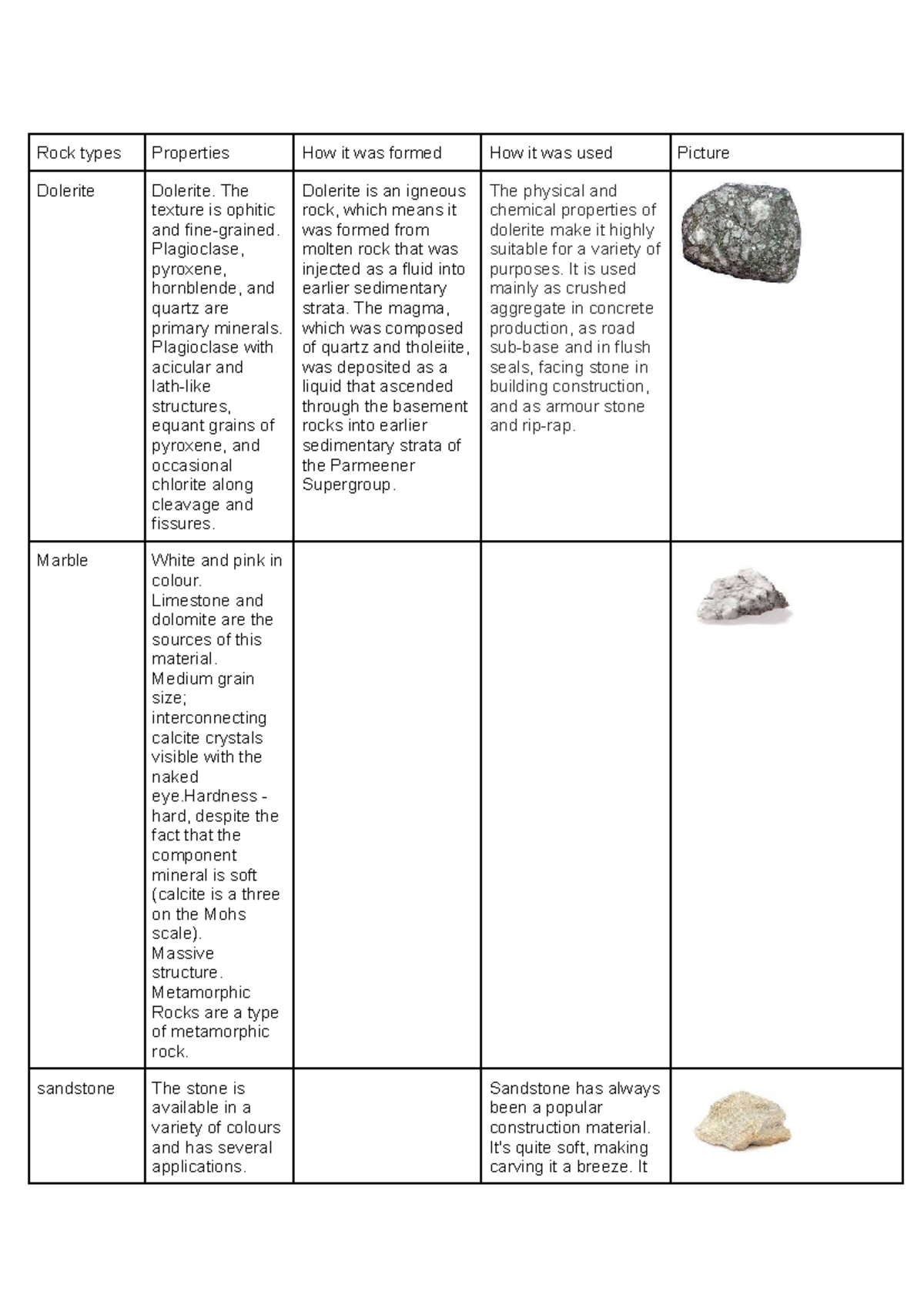 | Rock types | Properties | How it was formed | How it was used | Picture |
|---|---|---|---|---|
| Dolerite | Dolerite. The texture is ophitic and fine-grained. Plagioclase, pyroxene, hornblende, and quartz are primary minerals. Plagioclase with acicular and lath-like structures, equant grains of pyroxene, and occasional chlorite along cleavage and fissures. | Dolerite is an igneous rock, which means it was formed from molten rock that was injected as a fluid into earlier sedimentary strata. The magma, which was composed of quartz and tholeiite, was deposited as a liquid that ascended through the basement rocks into earlier sedimentary strata of the Parmeener Supergroup. | The physical and chemical properties of dolerite make it highly suitable for a variety of purposes. It is used mainly as crushed aggregate in concrete production, as road sub-base and in flush seals, facing stone in building construction, and as armour stone and rip-rap. | |
| Marble | White and pink in colour. Limestone and dolomite are the sources of this material. Medium grain size; interconnecting calcite crystals visible with the naked eye.Hardness - hard, despite the fact that the component mineral is soft (calcite is a three on the Mohs scale). Massive structure. Metamorphic Rocks are a type of metamorphic rock. | | | |
| sandstone | The stone is available in a variety of colours and has several applications. | | Sandstone has always been a popular construction material. It's quite soft, making carving it a breeze. It | |